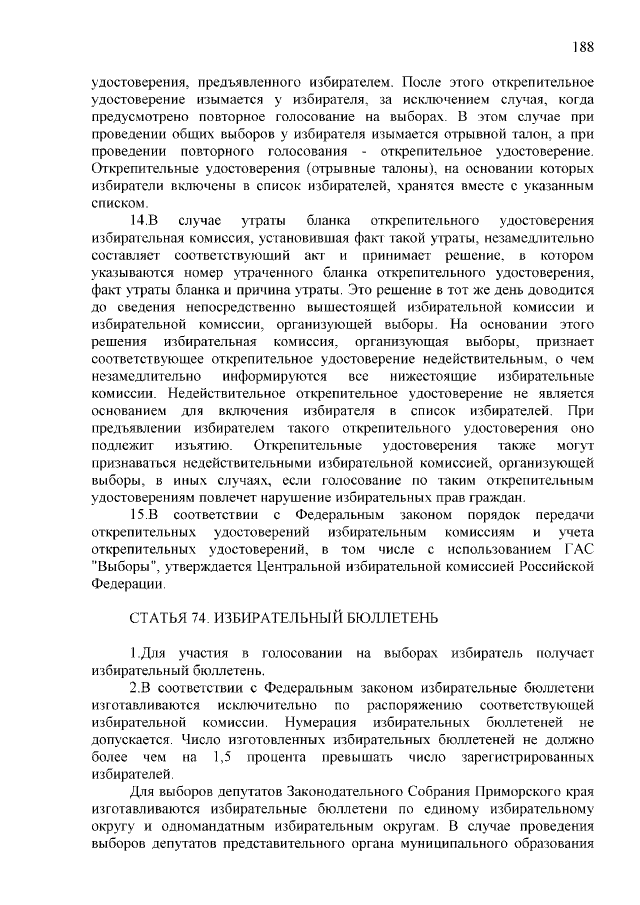 188

удостоверения, предъявленного избирателем. После этого открепительное удостоверение изымается у избирателя, за исключением случая, когда предусмотрено повторное голосование на выборах. В этом случае при проведении общих выборов у избирателя изымается отрывной талон, а при проведении повторного голосования - открепительное удостоверение. Открепительные удостоверения (отрывные талоны), на основании которых избиратели включены в список избирателей, хранятся вместе с указанным списком.

14.В случае утраты бланка открепительного удостоверения избирательная комиссия, установившая факт такой утраты, незамедлительно составляет соответствующий акт и принимает решение, в котором указываются номер утраченного бланка открепительного удостоверения, факт утраты бланка и причина утраты. Это решение в тот же день доводится до сведения непосредственно вышестоящей избирательной комиссии и избирательной комиссии, организующей выборы. На основании этого решения избирательная комиссия, организующая выборы, признает соответствующее открепительное удостоверение недействительным, о чем незамедлительно информируются все нижестоящие избирательные комиссии. Недействительное открепительное удостоверение не является основанием для включения избирателя в список избирателей. При предъявлении избирателем такого открепительного удостоверения оно подлежит изъятию. Открепительные удостоверения также могут признаваться недействительными избирательной комиссией, организующей выборы, в иных случаях, если голосование по таким открепительным удостоверениям повлечет нарушение избирательных прав граждан.

15.В соответствии с Федеральным законом порядок передачи открепительных удостоверений избирательным комиссиям и учета открепительных удостоверений, в том числе с использованием ГАС "Выборы", утверждается Центральной избирательной комиссией Российской Федерации.

СТАТЬЯ 74. ИЗБИРАТЕЛЬНЫЙ БЮЛЛЕТЕНЬ

1.Для участия в голосовании на выборах избиратель получает избирательный бюллетень.

2.В соответствии с Федеральным законом избирательные бюллетени изготавливаются исключительно по распоряжению соответствующей избирательной комиссии. Нумерация избирательных бюллетеней не допускается. Число изготовленных избирательных бюллетеней не должно более чем на 1,5 процента превышать число зарегистрированных избирателей.

Для выборов депутатов Законодательного Собрания Приморского края изготавливаются избирательные бюллетени по единому избирательному округу и одномандатным избирательным округам. В случае проведения выборов депутатов представительного органа муниципального образования